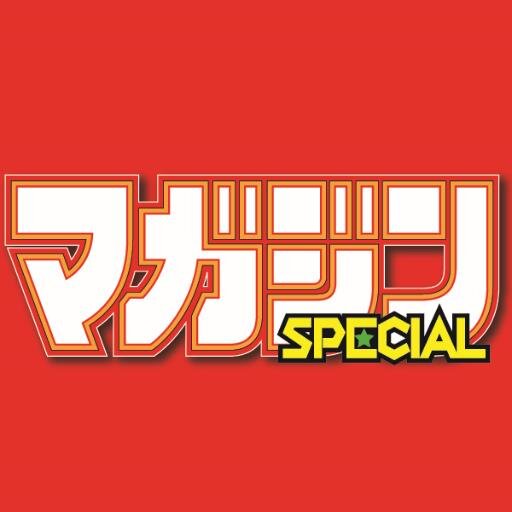 マガジン
SPECIAL